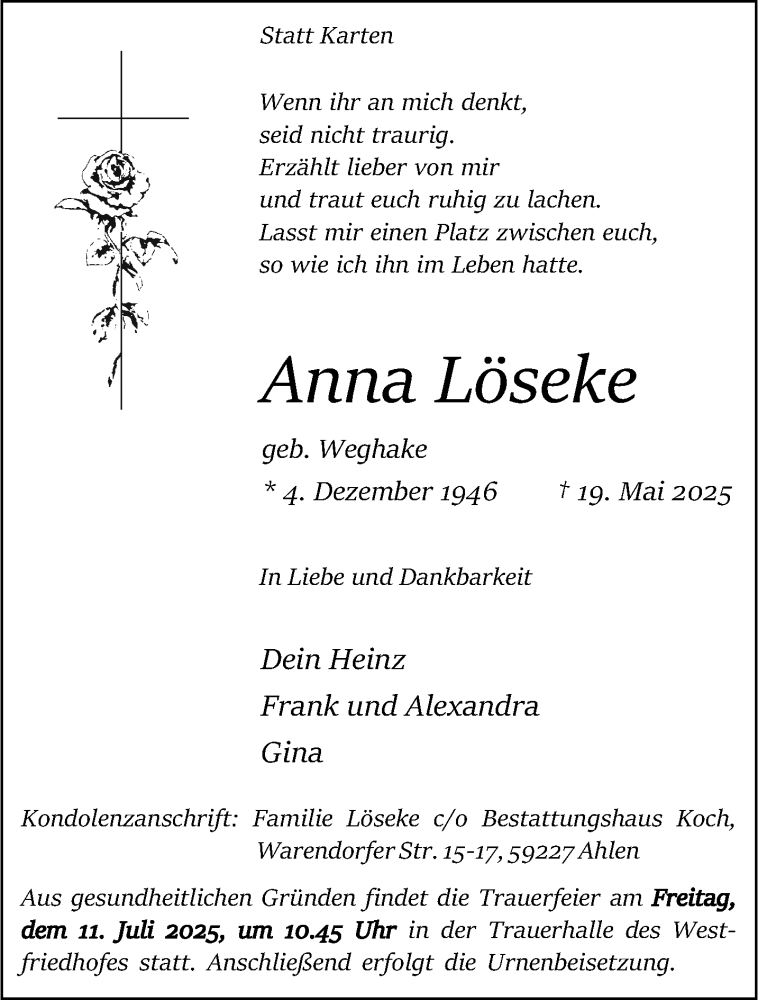 Statt Karten

Wenn ihr an mich denkt,
seid nicht traurig.
Erzählt lieber von mir
und traut euch ruhig zu lachen.
Lasst mir einen Platz zwischen euch,
so wie ich ihn im Leben hatte.

Anna Löseke

geb. Weghake

* 4. Dezember 1946 † 19. Mai 2025

In Liebe und Dankbarkeit

Dein Heinz
Frank und Alexandra
Gina

Kondolenzanschrift: Familie Löseke c/o Bestattungshaus Koch,
Warendorfer Str. 15-17, 59227 Ahlen

Aus gesundheitlichen Gründen findet die Trauerfeier am Freitag, dem 11. Juli 2025, um 10.45 Uhr in der Trauerhalle des Westfriedhofes statt. Anschließend erfolgt die Urnenbeisetzung.